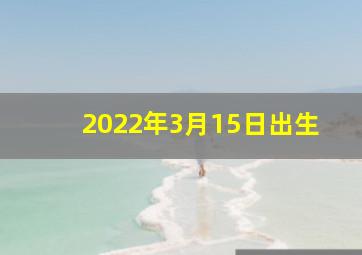 2022年3月15日出生